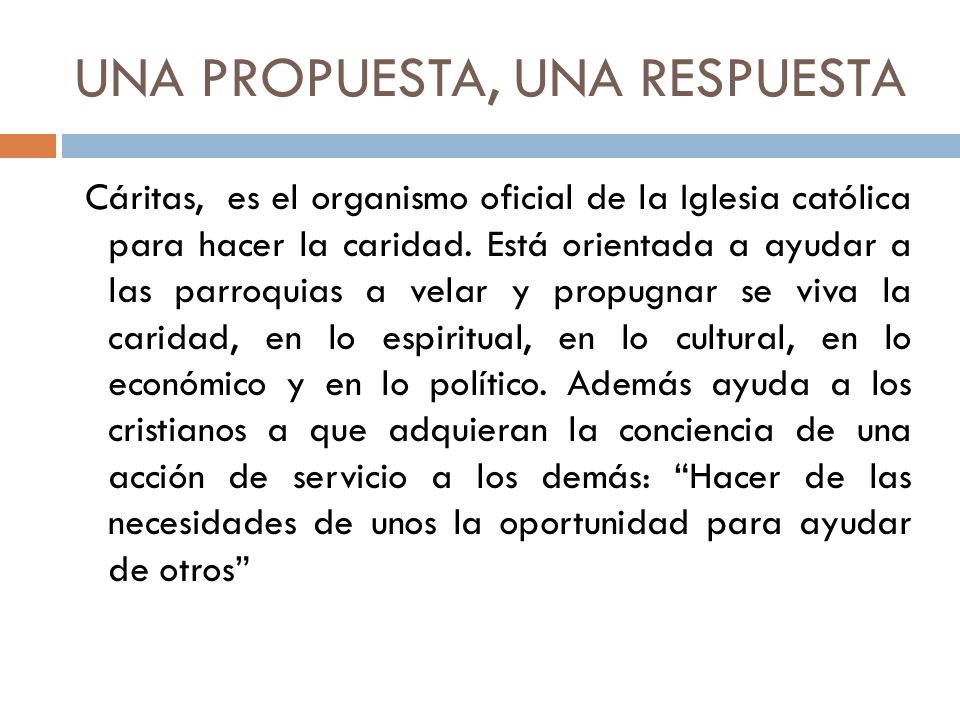 UNA PROPUESTA, UNA RESPUESTA

Cáritas, es el organismo oficial de la Iglesia católica para hacer la caridad. Está orientada a ayudar a las parroquias a velar y propugnar se viva la caridad, en lo espiritual, en lo cultural, en lo económico y en lo político. Además ayuda a los cristianos a que adquieran la conciencia de una acción de servicio a los demás: “Hacer de las necesidades de unos la oportunidad para ayudar de otros”